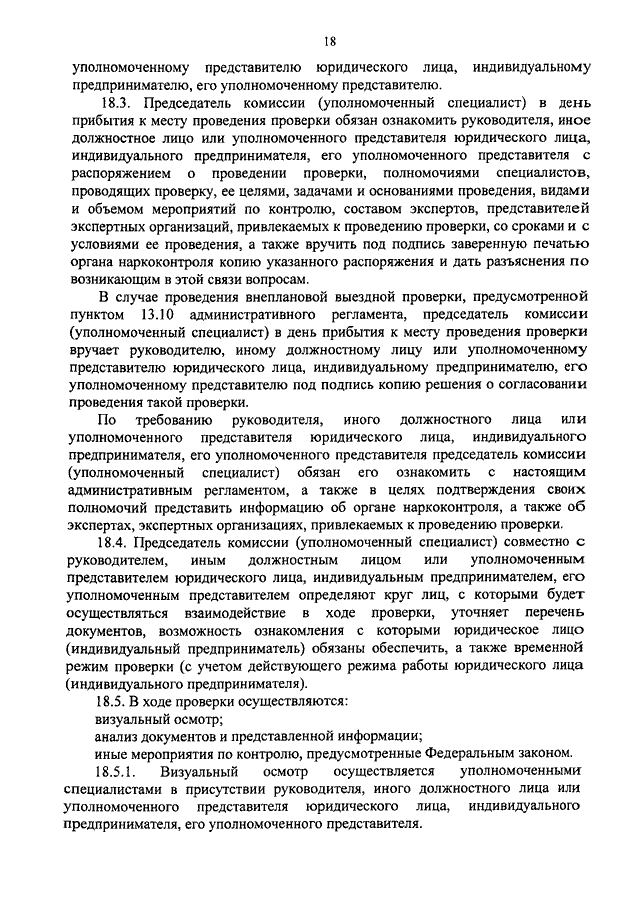 18

уполномоченному представителю юридического лица, индивидуальному предпринимателю, его уполномоченному представителю.

18.3. Председатель комиссии (уполномоченный специалист) в день прибытия к месту проведения проверки обязан ознакомить руководителя, иное должностное лицо или уполномоченного представителя юридического лица, индивидуального предпринимателя, его уполномоченного представителя с распоряжением о проведении проверки, полномочиями специалистов, проводящих проверку, ее целями, задачами и основаниями проведения, видами и объемом мероприятий по контролю, составом экспертов, представителей экспертных организаций, привлекаемых к проведению проверки, со сроками и с условиями ее проведения, а также вручить под подпись заверенную печатью органа наркоконтроля копию указанного распоряжения и дать разъяснения по возникающим в этой связи вопросам.

В случае проведения внеплановой выездной проверки, предусмотренной пунктом 13.10 административного регламента, председатель комиссии (уполномоченный специалист) в день прибытия к месту проведения проверки вручает руководителю, иному должностному лицу или уполномоченному представителю юридического лица, индивидуальному предпринимателю, его уполномоченному представителю под подпись копию решения о согласовании проведения такой проверки.

По требованию руководителя, иного должностного лица или уполномоченного представителя юридического лица, индивидуального предпринимателя, его уполномоченного представителя председатель комиссии (уполномоченный специалист) обязан его ознакомить с настоящим административным регламентом, а также в целях подтверждения своих полномочий представить информацию об органе наркоконтроля, а также об экспертах, экспертных организациях, привлекаемых к проведению проверки.

18.4. Председатель комиссии (уполномоченный специалист) совместно с руководителем, иным должностным лицом или уполномоченным представителем юридического лица, индивидуальным предпринимателем, его уполномоченным представителем определяют круг лиц, с которыми будет осуществляться взаимодействие в ходе проверки, уточняет перечень документов, возможность ознакомления с которыми юридическое лицо (индивидуальный предприниматель) обязаны обеспечить, а также временной режим проверки (с учетом действующего режима работы юридического лица (индивидуального предпринимателя).

18.5. В ходе проверки осуществляются:

визуальный осмотр;

анализ документов и представленной информации;

иные мероприятия по контролю, предусмотренные Федеральным законом.

18.5.1. Визуальный осмотр осуществляется уполномоченными специалистами в присутствии руководителя, иного должностного лица или уполномоченного представителя юридического лица, индивидуального предпринимателя, его уполномоченного представителя.